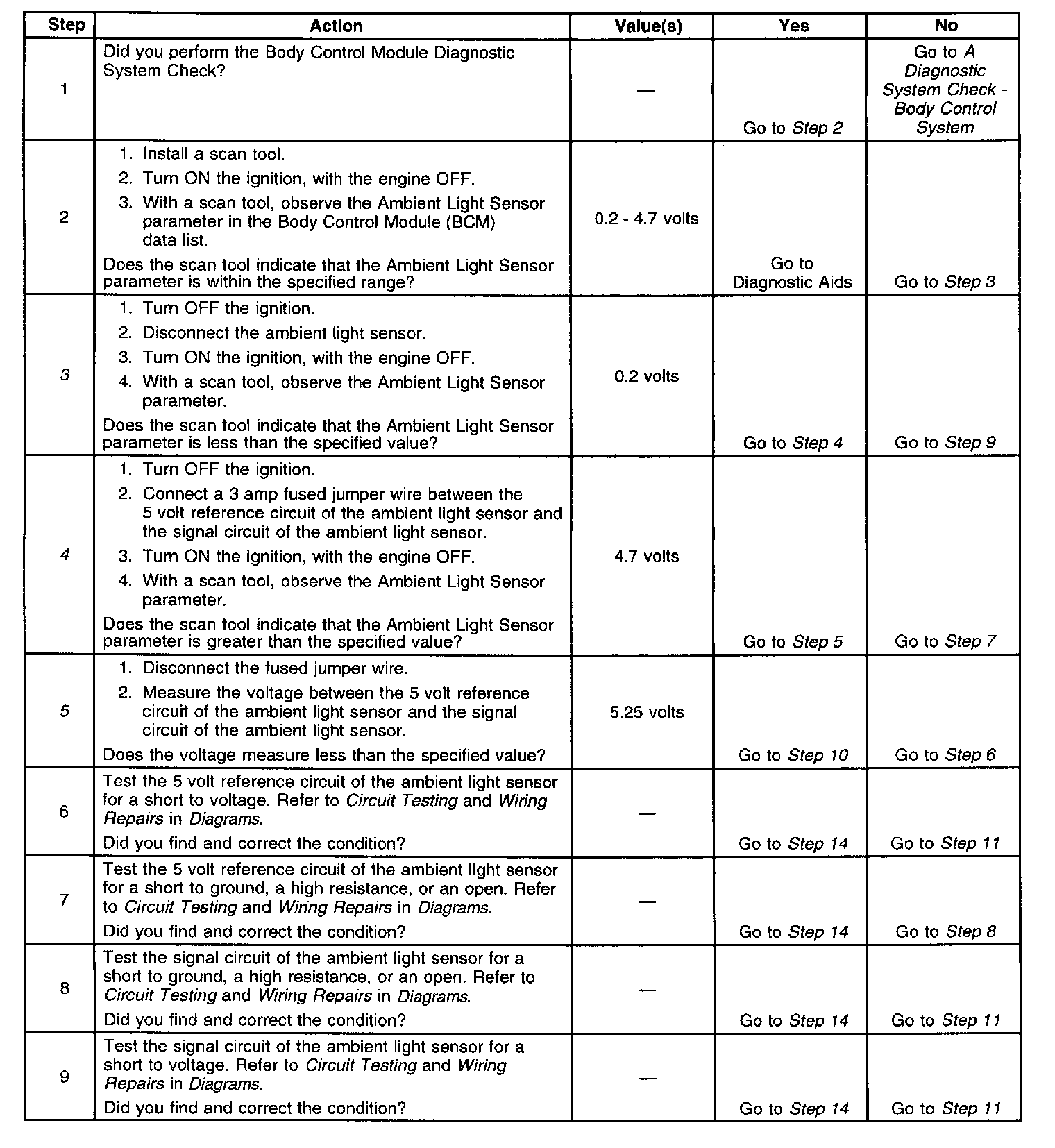 | Step | Action | Value(s) | Yes | No |
|---|---|---|---|---|
| 1 | Did you perform the Body Control Module Diagnostic System Check? | — | Go to Step 2 | Go to A Diagnostic System Check - Body Control System |
| 2 | 1. Install a scan tool. 2. Turn ON the ignition, with the engine OFF. 3. With a scan tool, observe the Ambient Light Sensor parameter in the Body Control Module (BCM) data list. Does the scan tool indicate that the Ambient Light Sensor parameter is within the specified range? | 0.2 - 4.7 volts | Go to Diagnostic Aids | Go to Step 3 |
| 3 | 1. Turn OFF the ignition. 2. Disconnect the ambient light sensor. 3. Turn ON the ignition, with the engine OFF. 4. With a scan tool, observe the Ambient Light Sensor parameter. Does the scan tool indicate that the Ambient Light Sensor parameter is less than the specified value? | 0.2 volts | Go to Step 4 | Go to Step 9 |
| 4 | 1. Turn OFF the ignition. 2. Connect a 3 amp fused jumper wire between the 5 volt reference circuit of the ambient light sensor and the signal circuit of the ambient light sensor. 3. Turn ON the ignition, with the engine OFF. 4. With a scan tool, observe the Ambient Light Sensor parameter. Does the scan tool indicate that the Ambient Light Sensor parameter is greater than the specified value? | 4.7 volts | Go to Step 5 | Go to Step 7 |
| 5 | 1. Disconnect the fused jumper wire. 2. Measure the voltage between the 5 volt reference circuit of the ambient light sensor and the signal circuit of the ambient light sensor. Does the voltage measure less than the specified value? | 5.25 volts | Go to Step 10 | Go to Step 6 |
| 6 | Test the 5 volt reference circuit of the ambient light sensor for a short to voltage. Refer to Circuit Testing and Wiring Repairs in Diagrams. Did you find and correct the condition? | — | Go to Step 14 | Go to Step 11 |
| 7 | Test the 5 volt reference circuit of the ambient light sensor for a short to ground, a high resistance, or an open. Refer to Circuit Testing and Wiring Repairs in Diagrams. Did you find and correct the condition? | — | Go to Step 14 | Go to Step 8 |
| 8 | Test the signal circuit of the ambient light sensor for a short to ground, a high resistance, or an open. Refer to Circuit Testing and Wiring Repairs in Diagrams. Did you find and correct the condition? | — | Go to Step 14 | Go to Step 11 |
| 9 | Test the signal circuit of the ambient light sensor for a short to voltage. Refer to Circuit Testing and Wiring Repairs in Diagrams. Did you find and correct the condition? | — | Go to Step 14 | Go to Step 11 |